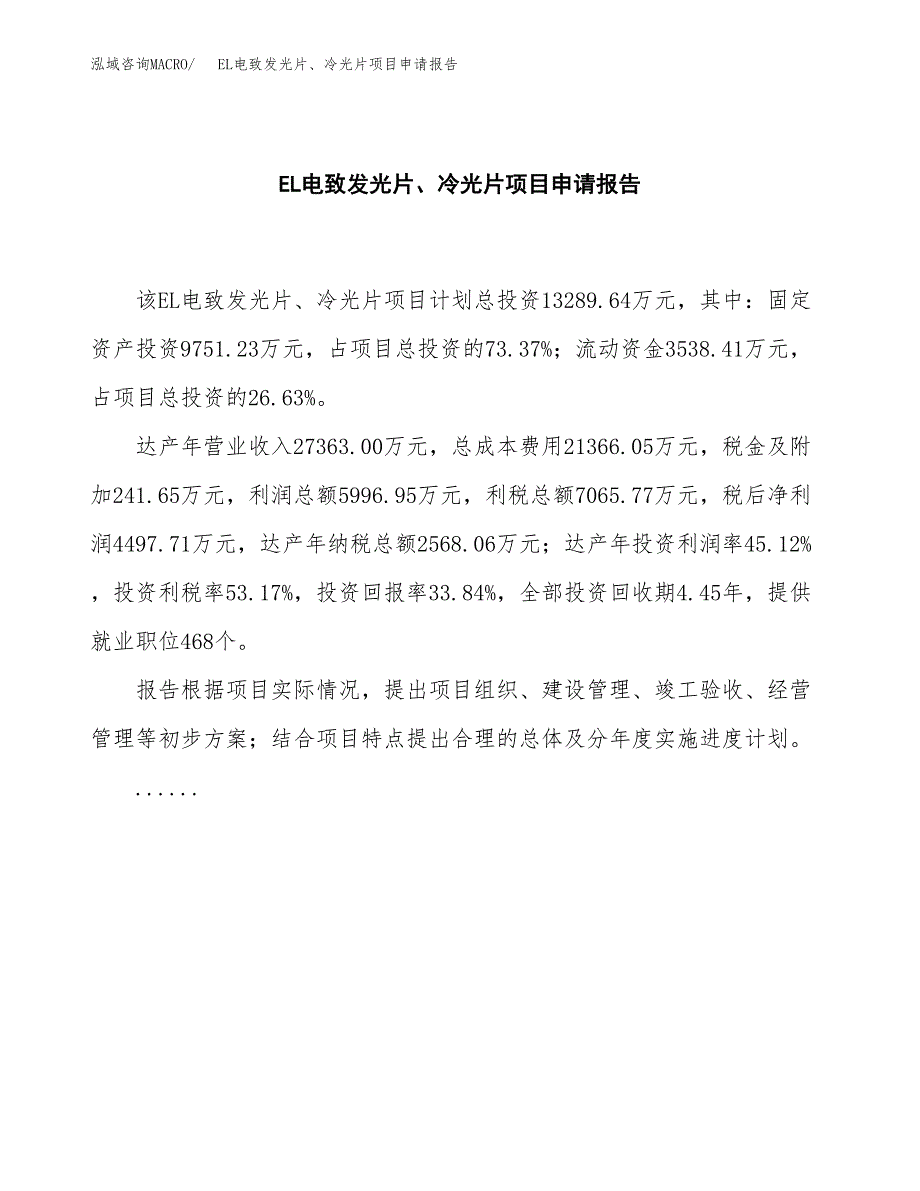 泓域咨询MACRO/　EL电致发光片、冷光片项目申请报告

EL电致发光片、冷光片项目申请报告

该EL电致发光片、冷光片项目计划总投资13289.64万元，其中：固定资产投资9751.23万元，占项目总投资的73.37%；流动资金3538.41万元，占项目总投资的26.63%。

达产年营业收入27363.00万元，总成本费用21366.05万元，税金及附加241.65万元，利润总额5996.95万元，利税总额7065.77万元，税后净利润4497.71万元，达产年纳税总额2568.06万元；达产年投资利润率45.12%，投资利税率53.17%，投资回报率33.84%，全部投资回收期4.45年，提供就业职位468个。

报告根据项目实际情况，提出项目组织、建设管理、竣工验收、经营管理等初步方案；结合项目特点提出合理的总体及分年度实施进度计划。

......